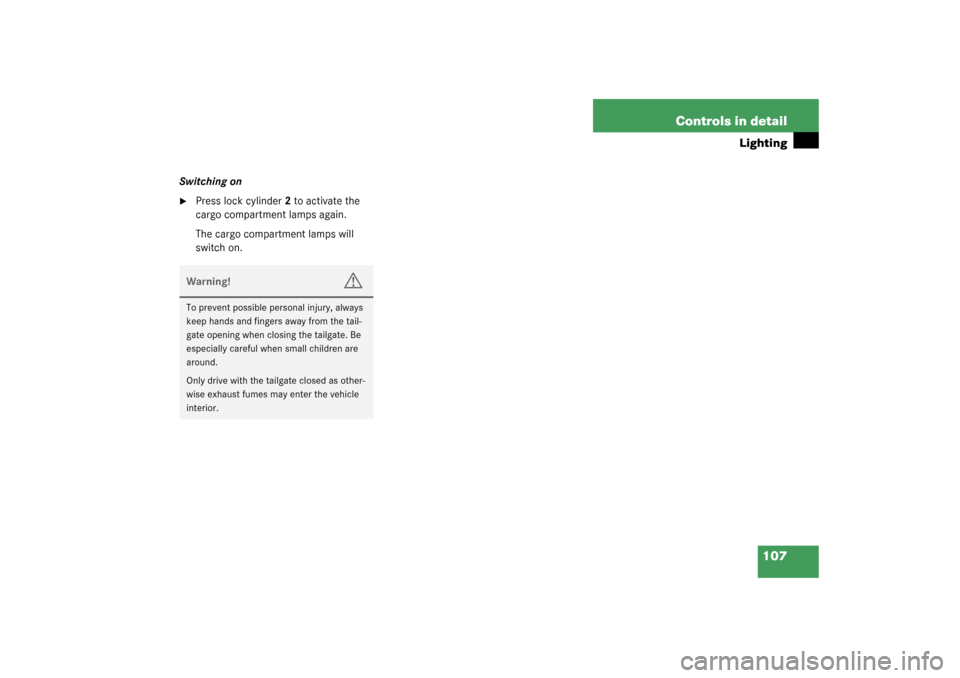 Controls in detail

Lighting

Switching on

Press lock cylinder 2 to activate the cargo compartment lamps again.

The cargo compartment lamps will switch on.

Warning!

To prevent possible personal injury, always keep hands and fingers away from the tailgate opening when closing the tailgate. Be especially careful when small children are around.

Only drive with the tailgate closed as otherwise exhaust fumes may enter the vehicle interior.

107

carmanualsonline.info